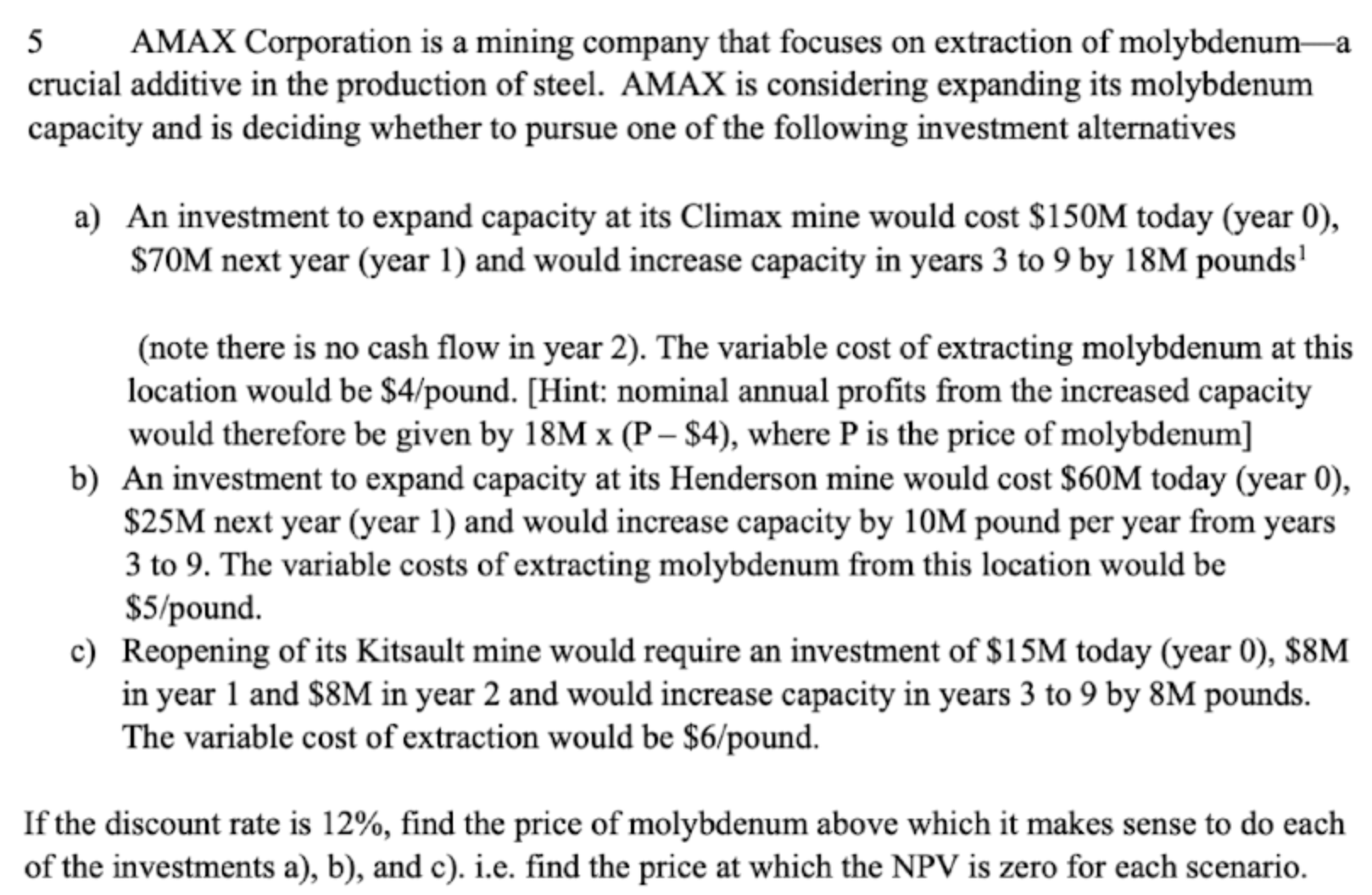 5 AMAX Corporation is a mining company that focuses on extraction of molybdenum—a crucial additive in the production of steel. AMAX is considering expanding its molybdenum capacity and is deciding whether to pursue one of the following investment alternatives

a) An investment to expand capacity at its Climax mine would cost \$150M today (year 0), \$70M next year (year 1) and would increase capacity in years 3 to 9 by 18M pounds$^1$

(note there is no cash flow in year 2). The variable cost of extracting molybdenum at this location would be \$4/pound. [Hint: nominal annual profits from the increased capacity would therefore be given by 18M x (P – \$4), where P is the price of molybdenum]

b) An investment to expand capacity at its Henderson mine would cost \$60M today (year 0), \$25M next year (year 1) and would increase capacity by 10M pound per year from years 3 to 9. The variable costs of extracting molybdenum from this location would be \$5/pound.

c) Reopening of its Kitsault mine would require an investment of \$15M today (year 0), \$8M in year 1 and \$8M in year 2 and would increase capacity in years 3 to 9 by 8M pounds. The variable cost of extraction would be \$6/pound.

If the discount rate is 12%, find the price of molybdenum above which it makes sense to do each of the investments a), b), and c). i.e. find the price at which the NPV is zero for each scenario.